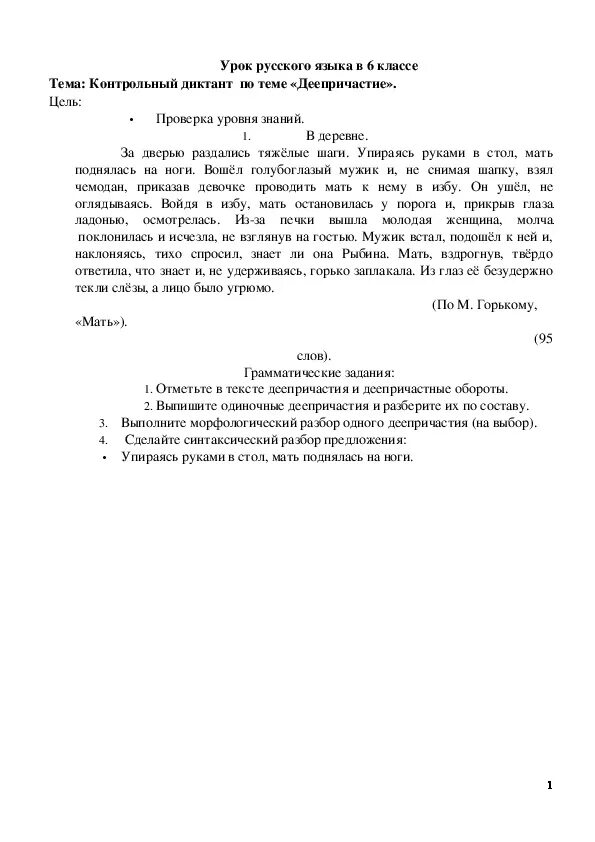 Урок русского языка в 6 классе
Тема: Контрольный диктант по теме «Деепричастие».
Цель:

• Проверка уровня знаний.

1. В деревне.

За дверью раздались тяжёлые шаги. Упираясь руками в стол, мать поднялась на ноги. Вошёл голубоглазый мужик и, не снимая шапку, взял чемодан, приказав девочке проводить мать к нему в избу. Он ушёл, не оглядываясь. Войдя в избу, мать остановилась у порога и, прикрыв глаза ладонью, осмотрелась. Из-за печки вышла молодая женщина, молча поклонилась и исчезла, не взглянув на гостью. Мужик встал, подошёл к ней и, наклоняясь, тихо спросил, знает ли она Рыбина. Мать, вздрогнув, твёрдо ответила, что знает и, не удерживаясь, горько заплакала. Из глаз её безудержно текли слёзы, а лицо было угрюмо.

(По М. Горькому, «Мать»).

(95 слов).

Грамматические задания:
1. Отметьте в тексте деепричастия и деепричастные обороты.
2. Выпишите одиночные деепричастия и разберите их по составу.
3. Выполните морфологический разбор одного деепричастия (на выбор).
4. Сделайте синтаксический разбор предложения:
• Упираясь руками в стол, мать поднялась на ноги.

1